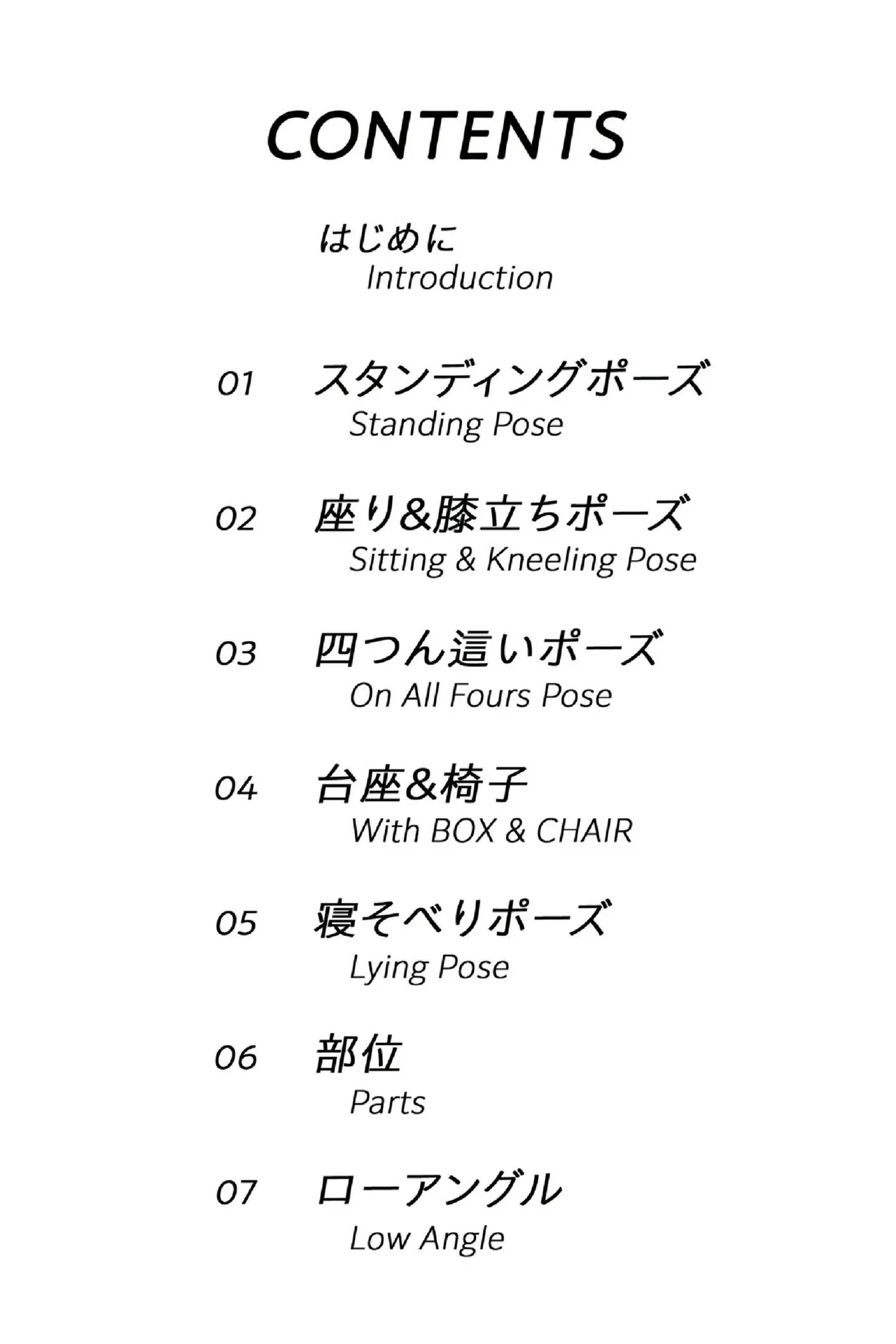 CONTENTS

はじめに
Introduction

01 スタンディングポーズ
Standing Pose

02 座り&膝立ちポーズ
Sitting & Kneeling Pose

03 四つん這いポーズ
On All Fours Pose

04 台座&椅子
With BOX & CHAIR

05 寝そべりポーズ
Lying Pose

06 部位
Parts

07 ローアングル
Low Angle